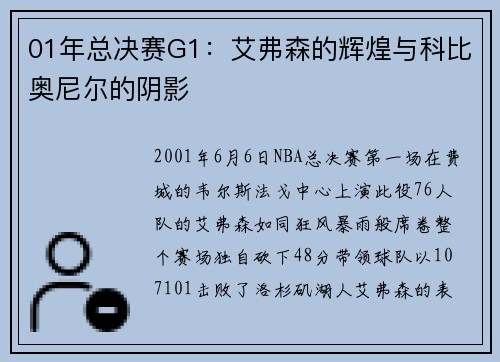 01年总决赛G1：艾弗森的辉煌与科比奥尼尔的阴影

2001年6月6日NBA总决赛第一场在费城的韦尔斯法戈中心上演此役76人队的艾弗森如同狂风暴雨般席卷整个赛场独自砍下48分带领球队以107101击败了洛杉矶湖人艾弗森的表